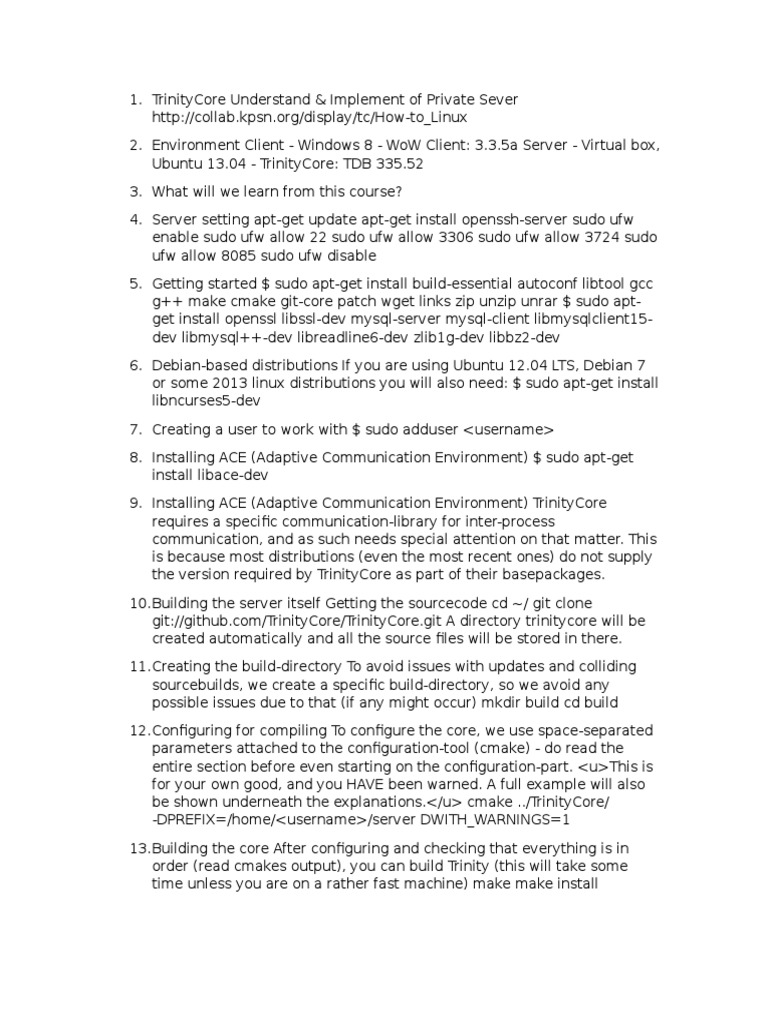 1. TrinityCore Understand & Implement of Private Sever http://collab.kpsn.org/display/tc/How-to_Linux

2. Environment Client - Windows 8 - WoW Client: 3.3.5a Server - Virtual box, Ubuntu 13.04 - TrinityCore: TDB 335.52

3. What will we learn from this course?

4. Server setting apt-get update apt-get install openssh-server sudo ufw enable sudo ufw allow 22 sudo ufw allow 3306 sudo ufw allow 3724 sudo ufw allow 8085 sudo ufw disable

5. Getting started $ sudo apt-get install build-essential autoconf libtool gcc g++ make cmake git-core patch wget links zip unzip unrar $ sudo apt-get install openssl libssl-dev mysql-server mysql-client libmysqlclient15-dev libmysql++-dev libreadline6-dev zlib1g-dev libbz2-dev

6. Debian-based distributions If you are using Ubuntu 12.04 LTS, Debian 7 or some 2013 linux distributions you will also need: $ sudo apt-get install libncurses5-dev

7. Creating a user to work with $ sudo adduser <username>

8. Installing ACE (Adaptive Communication Environment) $ sudo apt-get install libace-dev

9. Installing ACE (Adaptive Communication Environment) TrinityCore requires a specific communication-library for inter-process communication, and as such needs special attention on that matter. This is because most distributions (even the most recent ones) do not supply the version required by TrinityCore as part of their basepackages.

10.Building the server itself Getting the sourcecode cd ~/ git clone git://github.com/TrinityCore/TrinityCore.git A directory trinitycore will be created automatically and all the source files will be stored in there.

11.Creating the build-directory To avoid issues with updates and colliding sourcebuilds, we create a specific build-directory, so we avoid any possible issues due to that (if any might occur) mkdir build cd build

12.Configuring for compiling To configure the core, we use space-separated parameters attached to the configuration-tool (cmake) - do read the entire section before even starting on the configuration-part. <u>This is for your own good, and you HAVE been warned. A full example will also be shown underneath the explanations.</u> cmake ../TrinityCore/ -DPREFIX=/home/<username>/server DWITH_WARNINGS=1

13.Building the core After configuring and checking that everything is in order (read cmakes output), you can build Trinity (this will take some time unless you are on a rather fast machine) make make install